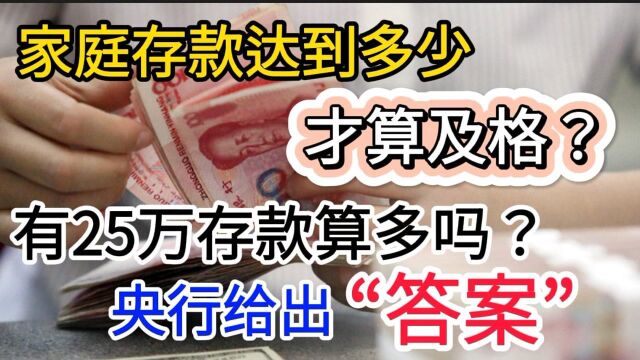 家庭存款达到多少

才算及格？

有25万存款算多吗？

央行给出“答案”